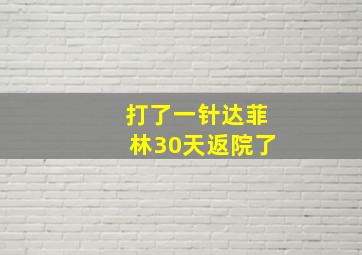 打了一针达菲林30天返院了